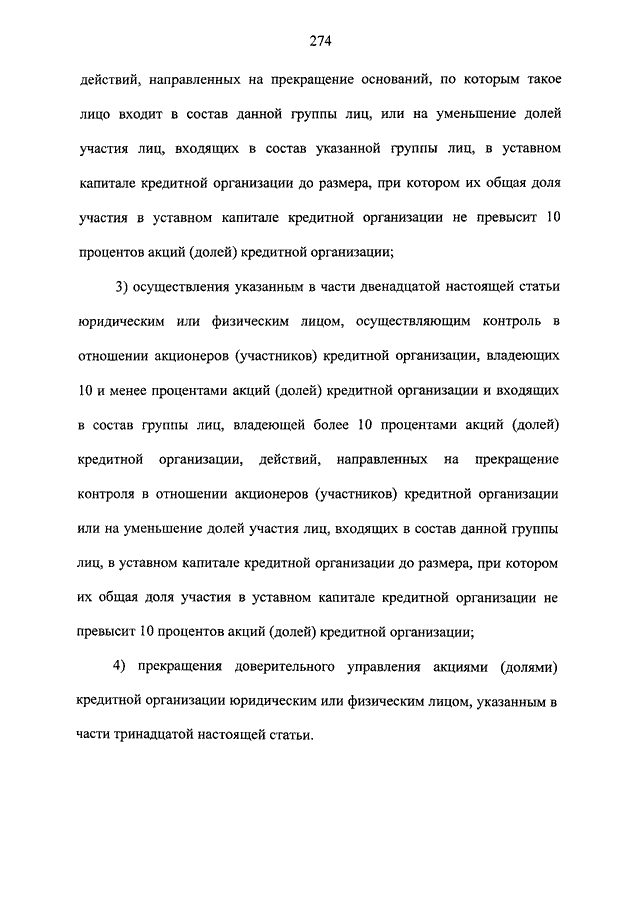 274

действий, направленных на прекращение оснований, по которым такое лицо входит в состав данной группы лиц, или на уменьшение долей участия лиц, входящих в состав указанной группы лиц, в уставном капитале кредитной организации до размера, при котором их общая доля участия в уставном капитале кредитной организации не превысит 10 процентов акций (долей) кредитной организации;

3) осуществления указанным в части двенадцатой настоящей статьи юридическим или физическим лицом, осуществляющим контроль в отношении акционеров (участников) кредитной организации, владеющих 10 и менее процентами акций (долей) кредитной организации и входящих в состав группы лиц, владеющей более 10 процентами акций (долей) кредитной организации, действий, направленных на прекращение контроля в отношении акционеров (участников) кредитной организации или на уменьшение долей участия лиц, входящих в состав данной группы лиц, в уставном капитале кредитной организации до размера, при котором их общая доля участия в уставном капитале кредитной организации не превысит 10 процентов акций (долей) кредитной организации;

4) прекращения доверительного управления акциями (долями) кредитной организации юридическим или физическим лицом, указанным в части тринадцатой настоящей статьи.